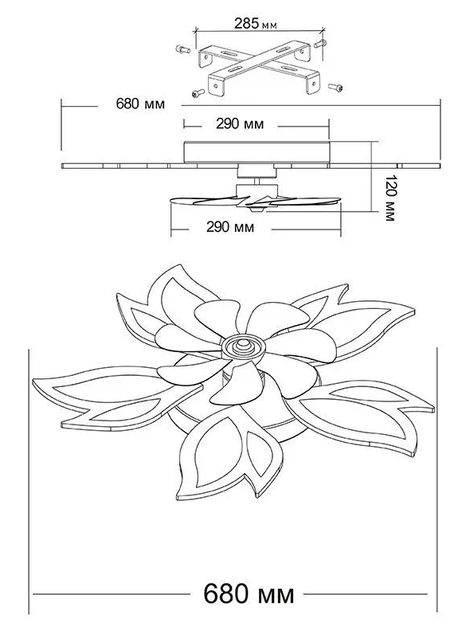 285 мм

680 мм

290 мм

120 мм

290 мм

680 мм